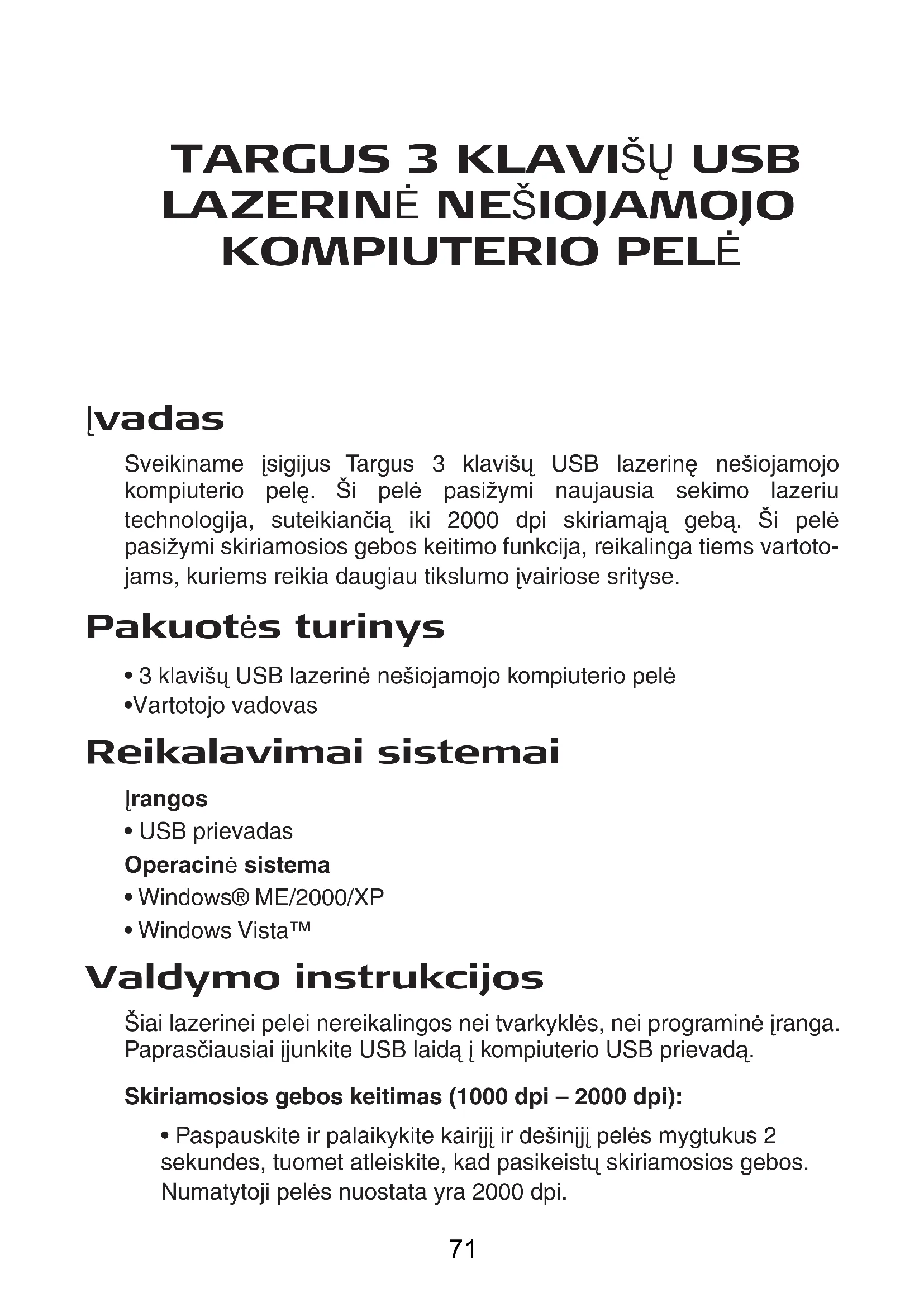 TARGUS 3 KLAVIŠŲ USB LAZERINĖ NEŠIOJAMOJO KOMPIUTERIO PELĖ

Įvadas

Sveikiname įsigijus Targus 3 klavišų USB lazerinę nešiojamojo kompiuterio pelę. Ši pelė pasižymi naujausia sekimo lazeriu technologija, suteikiančią iki 2000 dpi skiriamąją gebą. Ši pelė pasižymi skiriamosios gebos keitimo funkcija, reikalinga tiems vartotojams, kuriems reikia daugiau tikslumo įvairiose srityse.

Pakuotės turinys

• 3 klavišų USB lazerinė nešiojamojo kompiuterio pelė
•Vartotojo vadovas

Reikalavimai sistemai

Įrangos
• USB prievadas
Operacinė sistema
• Windows® ME/2000/XP
• Windows Vista™

Valdymo instrukcijos

Šiai lazerinei pelei nereikalingos nei tvarkyklės, nei programinė įranga. Paprasčiausiai įjunkite USB laidą į kompiuterio USB prievadą.

Skiriamosios gebos keitimas (1000 dpi – 2000 dpi):

• Paspauskite ir palaikykite kairįjį ir dešinįjį pelės mygtukus 2 sekundes, tuomet atleiskite, kad pasikeistų skiriamosios gebos. Numatytoji pelės nuostata yra 2000 dpi.

71